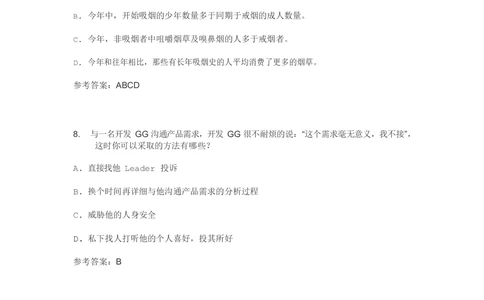 B. 今年中，开始吸烟的少年数量多于同期于戒烟的成人数量。

C. 今年，非吸烟者中咀嚼烟草及嗅鼻烟的人多于戒烟者。

D. 今年和往年相比，那些有长年吸烟史的人平均消费了更多的烟草。

参考答案：ABCD

8. 与一名开发 GG 沟通产品需求，开发 GG 很不耐烦的说："这个需求毫无意义，我不接"，这时你可以采取的方法有哪些？

A. 直接找他 Leader 投诉

B. 换个时间再详细与他沟通产品需求的分析过程

C. 威胁他的人身安全

D. 私下找人打听他的个人喜好，投其所好

参考答案：B